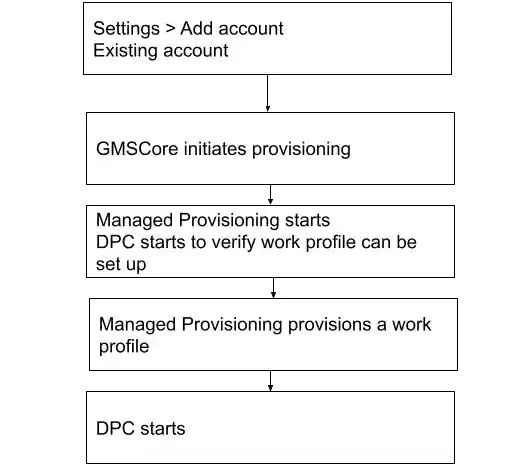 Settings > Add account
Existing account

GMSCore initiates provisioning

Managed Provisioning starts
DPC starts to verify work profile can be set up

Managed Provisioning provisions a work profile

DPC starts